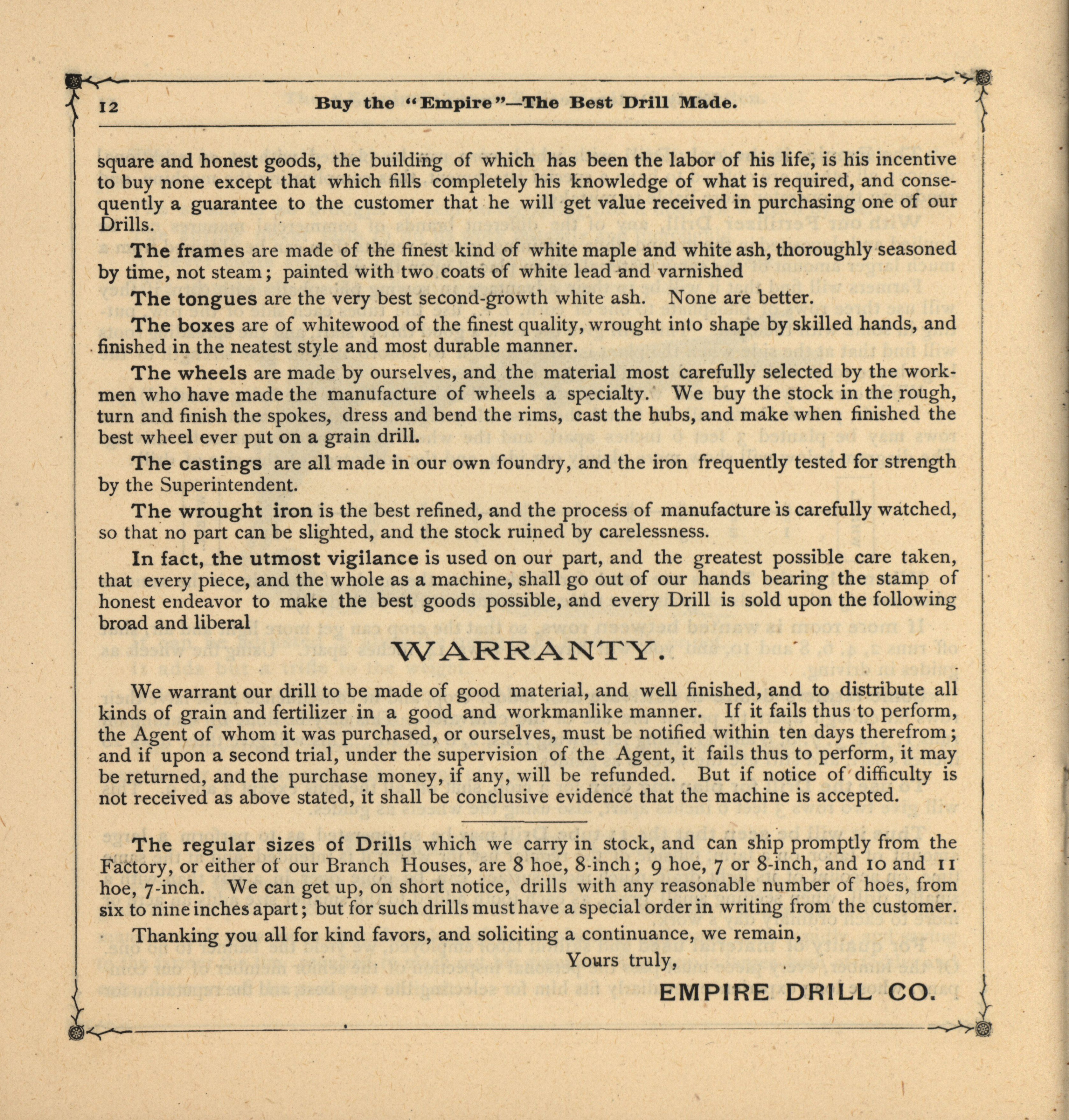 12 Buy the "Empire"—The Best Drill Made.

square and honest goods, the building of which has been the labor of his life, is his incentive to buy none except that which fills completely his knowledge of what is required, and consequently a guarantee to the customer that he will get value received in purchasing one of our Drills.

The frames are made of the finest kind of white maple and white ash, thoroughly seasoned by time, not steam; painted with two coats of white lead and varnished

The tongues are the very best second-growth white ash. None are better.

The boxes are of whitewood of the finest quality, wrought into shape by skilled hands, and finished in the neatest style and most durable manner.

The wheels are made by ourselves, and the material most carefully selected by the workmen who have made the manufacture of wheels a specialty. We buy the stock in the rough, turn and finish the spokes, dress and bend the rims, cast the hubs, and make when finished the best wheel ever put on a grain drill.

The castings are all made in our own foundry, and the iron frequently tested for strength by the Superintendent.

The wrought iron is the best refined, and the process of manufacture is carefully watched, so that no part can be slighted, and the stock ruined by carelessness.

In fact, the utmost vigilance is used on our part, and the greatest possible care taken, that every piece, and the whole as a machine, shall go out of our hands bearing the stamp of honest endeavor to make the best goods possible, and every Drill is sold upon the following broad and liberal

WARRANTY.

We warrant our drill to be made of good material, and well finished, and to distribute all kinds of grain and fertilizer in a good and workmanlike manner. If it fails thus to perform, the Agent of whom it was purchased, or ourselves, must be notified within ten days therefrom; and if upon a second trial, under the supervision of the Agent, it fails thus to perform, it may be returned, and the purchase money, if any, will be refunded. But if notice of difficulty is not received as above stated, it shall be conclusive evidence that the machine is accepted.

The regular sizes of Drills which we carry in stock, and can ship promptly from the Factory, or either of our Branch Houses, are 8 hoe, 8-inch; 9 hoe, 7 or 8-inch, and 10 and 11 hoe, 7-inch. We can get up, on short notice, drills with any reasonable number of hoes, from six to nine inches apart; but for such drills must have a special order in writing from the customer.

Thanking you all for kind favors, and soliciting a continuance, we remain,

Yours truly,

EMPIRE DRILL CO.